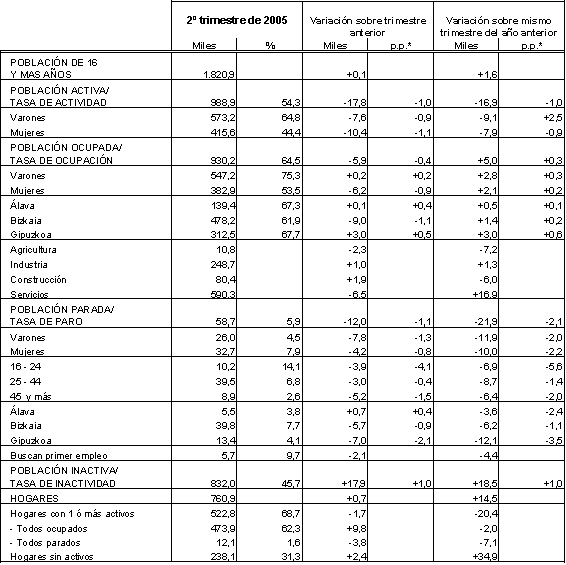 | | 2º trimestre de 2005 | | Variación sobre trimestre anterior | | Variación sobre mismo trimestre del año anterior | |
|---|---|---|---|---|---|---|
| | Miles | % | Miles | p.p.* | Miles | p.p.* |
| POBLACIÓN DE 16 Y MAS AÑOS | 1.820,9 | | +0,1 | | +1,6 | |
| POBLACIÓN ACTIVA/ TASA DE ACTIVIDAD | 988,9 | 54,3 | -17,8 | -1,0 | -16,9 | -1,0 |
| Varones | 573,2 | 64,8 | -7,6 | -0,9 | -9,1 | +2,5 |
| Mujeres | 415,6 | 44,4 | -10,4 | -1,1 | -7,9 | -0,9 |
| POBLACIÓN OCUPADA/ TASA DE OCUPACIÓN | 930,2 | 64,5 | -5,9 | -0,4 | +5,0 | +0,3 |
| Varones | 547,2 | 75,3 | +0,2 | +0,2 | +2,8 | +0,3 |
| Mujeres | 382,9 | 53,5 | -6,2 | -0,9 | +2,1 | +0,2 |
| Álava | 139,4 | 67,3 | +0,1 | +0,4 | +0,5 | +0,1 |
| Bizkaia | 478,2 | 61,9 | -9,0 | -1,1 | +1,4 | +0,2 |
| Gipuzkoa | 312,5 | 67,7 | +3,0 | +0,5 | +3,0 | +0,6 |
| Agricultura | 10,8 | | -2,3 | | -7,2 | |
| Industria | 248,7 | | +1,0 | | +1,3 | |
| Construcción | 80,4 | | +1,9 | | -6,0 | |
| Servicios | 590,3 | | -6,5 | | +16,9 | |
| POBLACIÓN PARADA/ TASA DE PARO | 58,7 | 5,9 | -12,0 | -1,1 | -21,9 | -2,1 |
| Varones | 26,0 | 4,5 | -7,8 | -1,3 | -11,9 | -2,0 |
| Mujeres | 32,7 | 7,9 | -4,2 | -0,8 | -10,0 | -2,2 |
| 16 - 24 | 10,2 | 14,1 | -3,9 | -4,1 | -6,9 | -5,6 |
| 25 - 44 | 39,5 | 6,8 | -3,0 | -0,4 | -8,7 | -1,4 |
| 45 y más | 8,9 | 2,6 | -5,2 | -1,5 | -6,4 | -2,0 |
| Álava | 5,5 | 3,8 | +0,7 | +0,4 | -3,6 | -2,4 |
| Bizkaia | 39,8 | 7,7 | -5,7 | -0,9 | -6,2 | -1,1 |
| Gipuzkoa | 13,4 | 4,1 | -7,0 | -2,1 | -12,1 | -3,5 |
| Buscan primer empleo | 5,7 | 9,7 | -2,1 | | -4,4 | |
| POBLACIÓN INACTIVA/ TASA DE INACTIVIDAD | 832,0 | 45,7 | +17,9 | +1,0 | +18,5 | +1,0 |
| HOGARES | 760,9 | | +0,7 | | +14,5 | |
| Hogares con 1 ó más activos | 522,8 | 68,7 | -1,7 | | -20,4 | |
| - Todos ocupados | 473,9 | 62,3 | +9,8 | | -2,0 | |
| - Todos parados | 12,1 | 1,6 | -3,8 | | -7,1 | |
| Hogares sin activos | 238,1 | 31,3 | +2,4 | | +34,9 | |